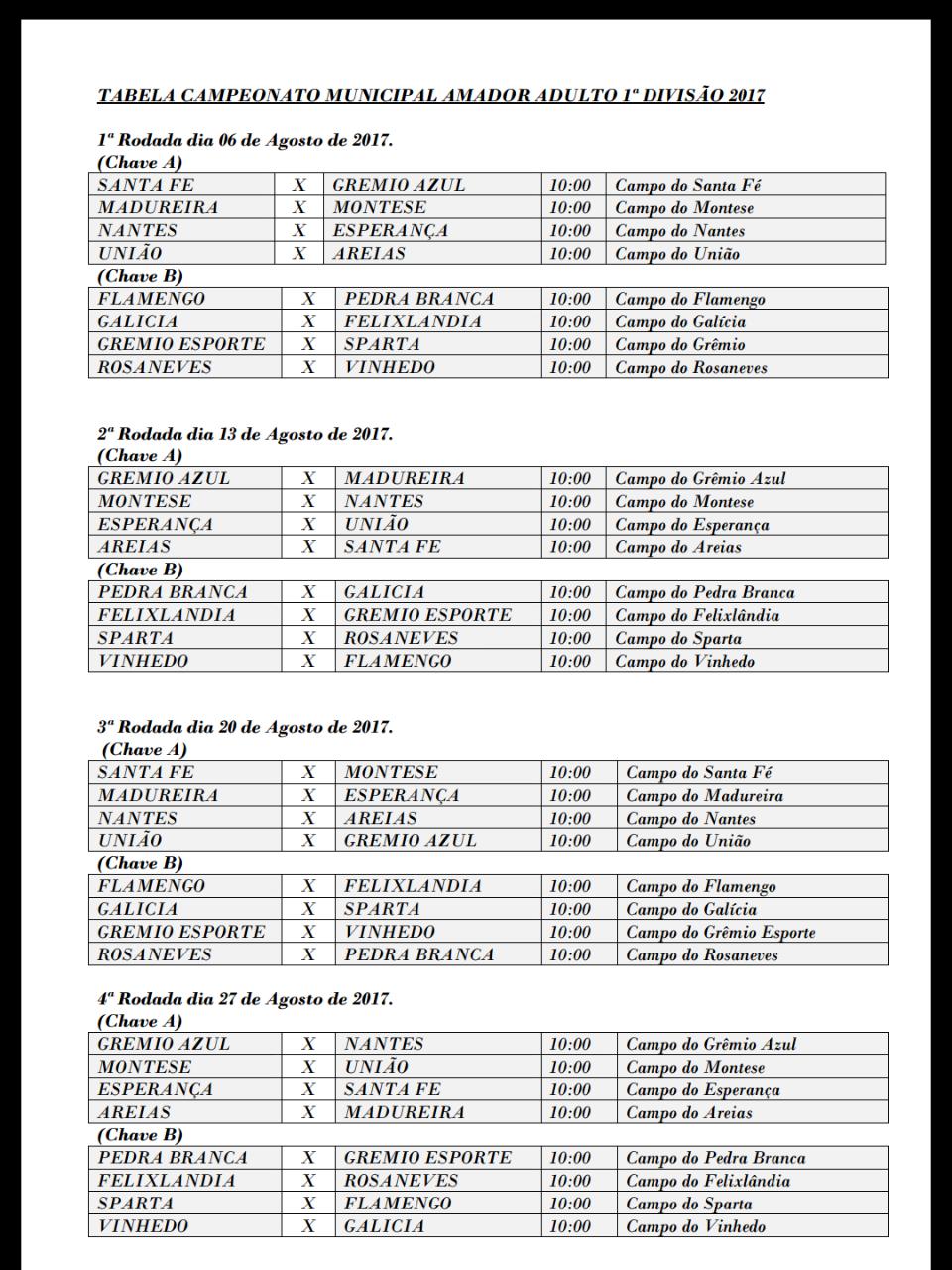 TABELA CAMPEONATO MUNICIPAL AMADOR ADULTO 1ª DIVISÃO 2017

1ª Rodada dia 06 de Agosto de 2017.
(Chave A)

| SANTA FE | X | GREMIO AZUL | 10:00 | Campo do Santa Fé |
|---|---|---|---|---|
| MADUREIRA | X | MONTESE | 10:00 | Campo do Montese |
| NANTES | X | ESPERANÇA | 10:00 | Campo do Nantes |
| UNIÃO | X | AREIAS | 10:00 | Campo do União |

(Chave B)

| FLAMENGO | X | PEDRA BRANCA | 10:00 | Campo do Flamengo |
|---|---|---|---|---|
| GALICIA | X | FELIXLANDIA | 10:00 | Campo do Galícia |
| GREMIO ESPORTE | X | SPARTA | 10:00 | Campo do Grêmio |
| ROSANEVES | X | VINHEDO | 10:00 | Campo do Rosaneves |

2ª Rodada dia 13 de Agosto de 2017.
(Chave A)

| GREMIO AZUL | X | MADUREIRA | 10:00 | Campo do Grêmio Azul |
|---|---|---|---|---|
| MONTESE | X | NANTES | 10:00 | Campo do Montese |
| ESPERANÇA | X | UNIÃO | 10:00 | Campo do Esperança |
| AREIAS | X | SANTA FE | 10:00 | Campo do Areias |

(Chave B)

| PEDRA BRANCA | X | GALICIA | 10:00 | Campo do Pedra Branca |
|---|---|---|---|---|
| FELIXLANDIA | X | GREMIO ESPORTE | 10:00 | Campo do Felixlândia |
| SPARTA | X | ROSANEVES | 10:00 | Campo do Sparta |
| VINHEDO | X | FLAMENGO | 10:00 | Campo do Vinhedo |

3ª Rodada dia 20 de Agosto de 2017.
(Chave A)

| SANTA FE | X | MONTESE | 10:00 | Campo do Santa Fé |
|---|---|---|---|---|
| MADUREIRA | X | ESPERANÇA | 10:00 | Campo do Madureira |
| NANTES | X | AREIAS | 10:00 | Campo do Nantes |
| UNIÃO | X | GREMIO AZUL | 10:00 | Campo do União |

(Chave B)

| FLAMENGO | X | FELIXLANDIA | 10:00 | Campo do Flamengo |
|---|---|---|---|---|
| GALICIA | X | SPARTA | 10:00 | Campo do Galícia |
| GREMIO ESPORTE | X | VINHEDO | 10:00 | Campo do Grêmio Esporte |
| ROSANEVES | X | PEDRA BRANCA | 10:00 | Campo do Rosaneves |

4ª Rodada dia 27 de Agosto de 2017.
(Chave A)

| GREMIO AZUL | X | NANTES | 10:00 | Campo do Grêmio Azul |
|---|---|---|---|---|
| MONTESE | X | UNIÃO | 10:00 | Campo do Montese |
| ESPERANÇA | X | SANTA FE | 10:00 | Campo do Esperança |
| AREIAS | X | MADUREIRA | 10:00 | Campo do Areias |

(Chave B)

| PEDRA BRANCA | X | GREMIO ESPORTE | 10:00 | Campo do Pedra Branca |
|---|---|---|---|---|
| FELIXLANDIA | X | ROSANEVES | 10:00 | Campo do Felixlândia |
| SPARTA | X | FLAMENGO | 10:00 | Campo do Sparta |
| VINHEDO | X | GALICIA | 10:00 | Campo do Vinhedo |